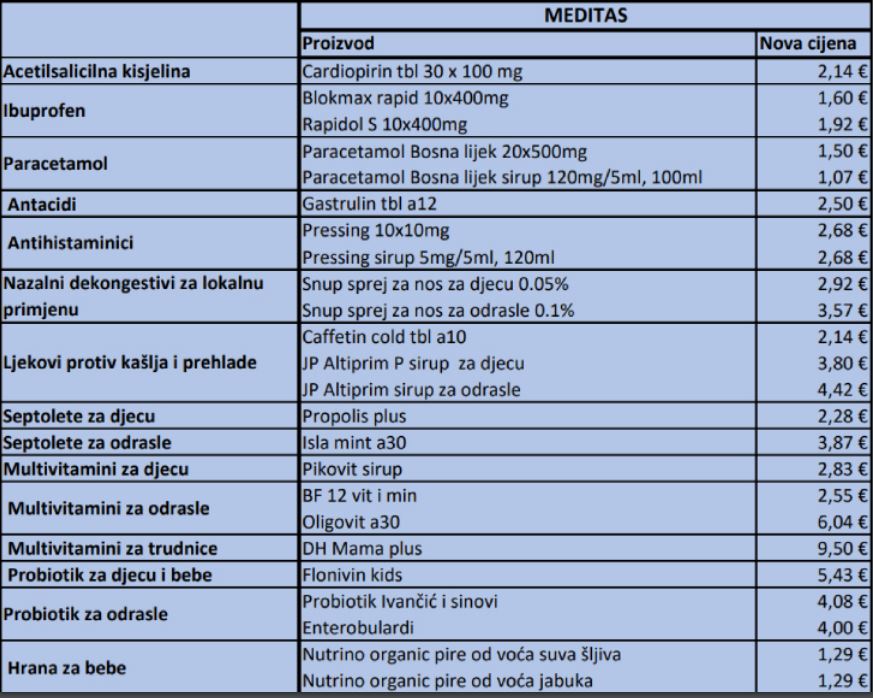 | | MEDITAS | |
|---|---|---|
| | Proizvod | Nova cijena |
| Acetilsalicilna kisjelina | Cardiopirin tbl 30 x 100 mg | 2,14 € |
| Ibuprofen | Blokmax rapid 10x400mg | 1,60 € |
| | Rapidol S 10x400mg | 1,92 € |
| Paracetamol | Paracetamol Bosna lijek 20x500mg | 1,50 € |
| | Paracetamol Bosna lijek sirup 120mg/5ml, 100ml | 1,07 € |
| Antacidi | Gastrulin tbl a12 | 2,50 € |
| Antihistaminici | Pressing 10x10mg | 2,68 € |
| | Pressing sirup 5mg/5ml, 120ml | 2,68 € |
| Nazalni dekongestivi za lokalnu primjenu | Snup sprej za nos za djecu 0.05% | 2,92 € |
| | Snup sprej za nos za odrasle 0.1% | 3,57 € |
| Ljekovi protiv kašlja i prehlade | Caffetin cold tbl a10 | 2,14 € |
| | JP Altiprim P sirup za djecu | 3,80 € |
| | JP Altiprim sirup za odrasle | 4,42 € |
| Septolete za djecu | Propolis plus | 2,28 € |
| Septolete za odrasle | Isla mint a30 | 3,87 € |
| Multivitamini za djecu | Pikovit sirup | 2,83 € |
| Multivitamini za odrasle | BF 12 vit i min | 2,55 € |
| | Oligovit a30 | 6,04 € |
| Multivitamini za trudnice | DH Mama plus | 9,50 € |
| Probiotik za djecu i bebe | Flonivin kids | 5,43 € |
| Probiotik za odrasle | Probiotik Ivančić i sinovi | 4,08 € |
| | Enterobulardi | 4,00 € |
| Hrana za bebe | Nutrino organic pire od voća suva šljiva | 1,29 € |
| | Nutrino organic pire od voća jabuka | 1,29 € |